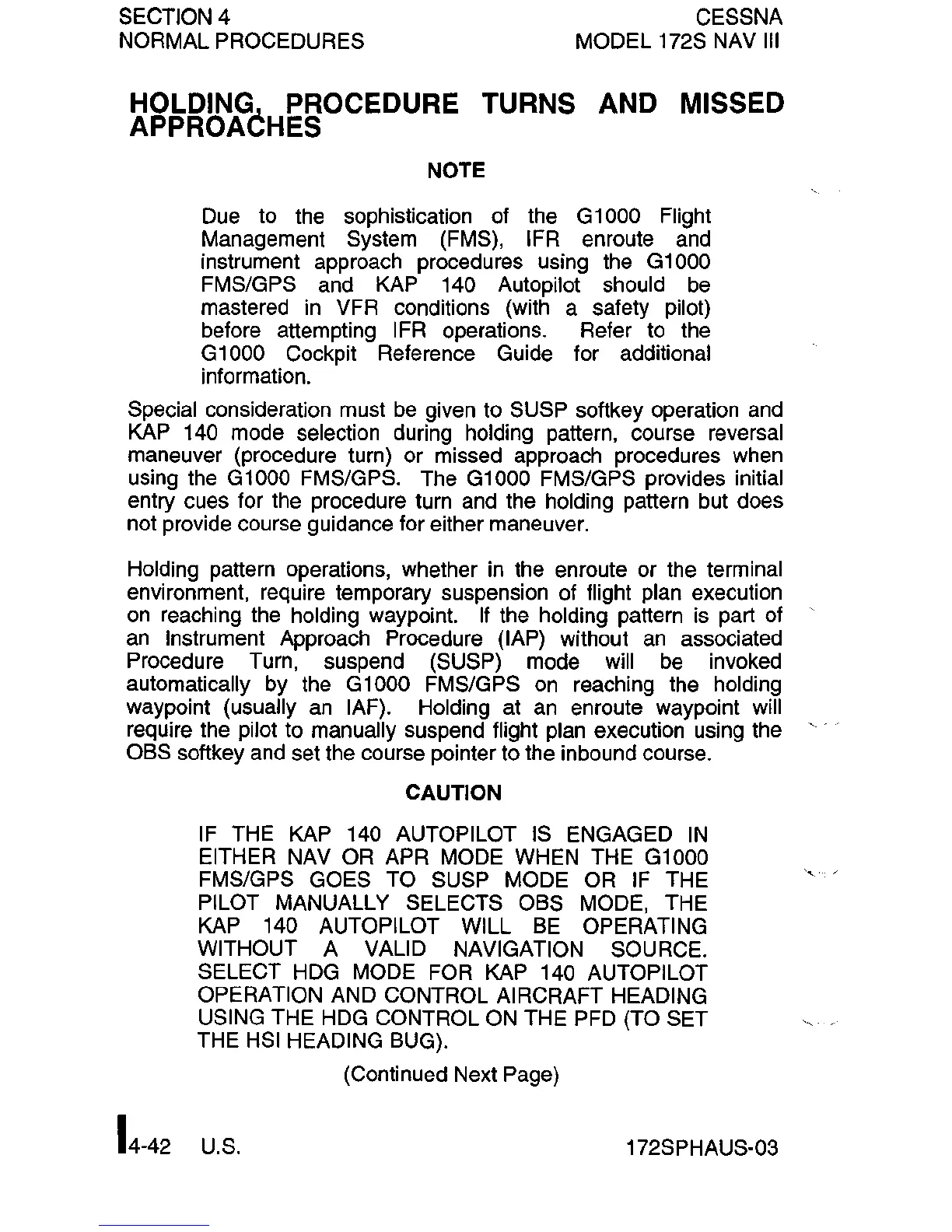 SECTION 4
NORMAL PROCEDURES

CESSNA
MODEL 172S NAV III

HOLDING, PROCEDURE TURNS AND MISSED APPROACHES

NOTE

Due to the sophistication of the G1000 Flight Management System (FMS), IFR enroute and instrument approach procedures using the G1000 FMS/GPS and KAP 140 Autopilot should be mastered in VFR conditions (with a safety pilot) before attempting IFR operations. Refer to the G1000 Cockpit Reference Guide for additional information.

Special consideration must be given to SUSP softkey operation and KAP 140 mode selection during holding pattern, course reversal maneuver (procedure turn) or missed approach procedures when using the G1000 FMS/GPS. The G1000 FMS/GPS provides initial entry cues for the procedure turn and the holding pattern but does not provide course guidance for either maneuver.

Holding pattern operations, whether in the enroute or the terminal environment, require temporary suspension of flight plan execution on reaching the holding waypoint. If the holding pattern is part of an Instrument Approach Procedure (IAP) without an associated Procedure Turn, suspend (SUSP) mode will be invoked automatically by the G1000 FMS/GPS on reaching the holding waypoint (usually an IAF). Holding at an enroute waypoint will require the pilot to manually suspend flight plan execution using the OBS softkey and set the course pointer to the inbound course.

CAUTION

IF THE KAP 140 AUTOPILOT IS ENGAGED IN EITHER NAV OR APR MODE WHEN THE G1000 FMS/GPS GOES TO SUSP MODE OR IF THE PILOT MANUALLY SELECTS OBS MODE, THE KAP 140 AUTOPILOT WILL BE OPERATING WITHOUT A VALID NAVIGATION SOURCE. SELECT HDG MODE FOR KAP 140 AUTOPILOT OPERATION AND CONTROL AIRCRAFT HEADING USING THE HDG CONTROL ON THE PFD (TO SET THE HSI HEADING BUG).

(Continued Next Page)

4-42 U.S.

172SPHAUS-03